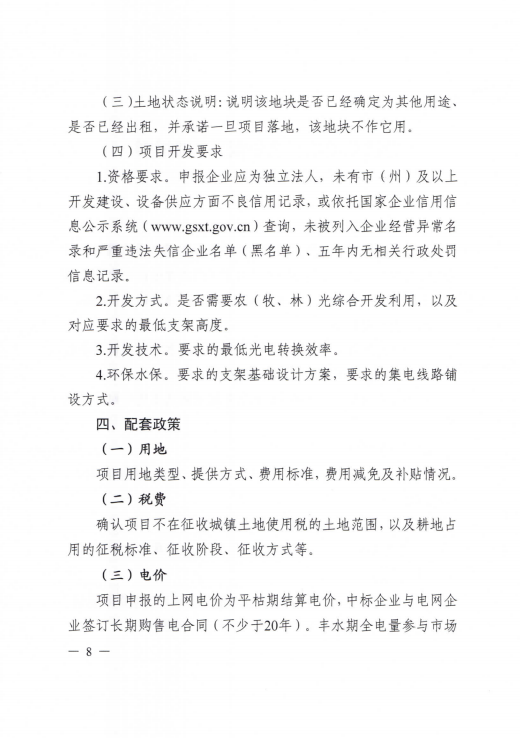 （三）土地状态说明：说明该地块是否已经确定为其他用途、是否已经出租，并承诺一旦项目落地，该地块不作它用。

（四）项目开发要求

1.资格要求。申报企业应为独立法人，未有市（州）及以上开发建设、设备供应方面不良信用记录，或依托国家企业信用信息公示系统（www.gsxt.gov.cn）查询，未被列入企业经营异常名录和严重违法失信企业名单（黑名单）、五年内无相关行政处罚信息记录。

2.开发方式。是否需要农（牧、林）光综合开发利用，以及对应要求的最低支架高度。

3.开发技术。要求的最低光电转换效率。

4.环保水保。要求的支架基础设计方案，要求的集电线路铺设方式。

四、配套政策

（一）用地

项目用地类型、提供方式、费用标准，费用减免及补贴情况。

（二）税费

确认项目不在征收城镇土地使用税的土地范围，以及耕地占用的征税标准、征收阶段、征收方式等。

（三）电价

项目申报的上网电价为平枯期结算电价，中标企业与电网企业签订长期购售电合同（不少于20年）。丰水期全电量参与市场

— 8 —